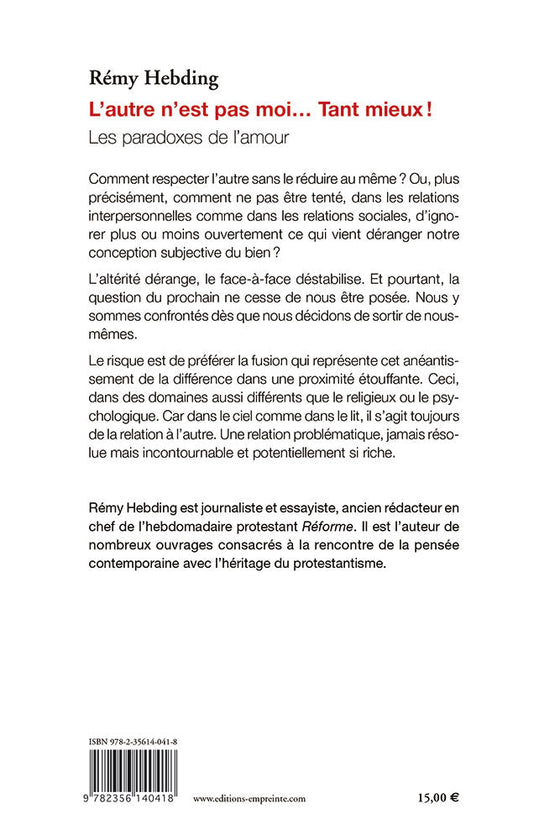 Rémy Hebding

L'autre n'est pas moi… Tant mieux !

Les paradoxes de l'amour

Comment respecter l'autre sans le réduire au même ? Ou, plus précisément, comment ne pas être tenté, dans les relations interpersonnelles comme dans les relations sociales, d'ignorer plus ou moins ouvertement ce qui vient déranger notre conception subjective du bien ?

L'altérité dérange, le face-à-face déstabilise. Et pourtant, la question du prochain ne cesse de nous être posée. Nous y sommes confrontés dès que nous décidons de sortir de nous-mêmes.

Le risque est de préférer la fusion qui représente cet anéantissement de la différence dans une proximité étouffante. Ceci, dans des domaines aussi différents que le religieux ou le psychologique. Car dans le ciel comme dans le lit, il s'agit toujours de la relation à l'autre. Une relation problématique, jamais résolue mais incontournable et potentiellement si riche.

Rémy Hebding est journaliste et essayiste, ancien rédacteur en chef de l'hebdomadaire protestant Réforme. Il est l'auteur de nombreux ouvrages consacrés à la rencontre de la pensée contemporaine avec l'héritage du protestantisme.

ISBN 978-2-35614-041-8

9 782356 140418

www.editions-empreinte.com

15,00 €